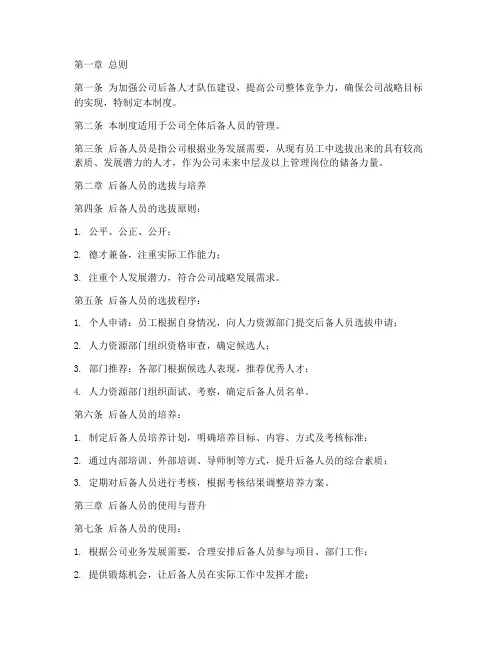 第一章 总则

第一条 为加强公司后备人才队伍建设，提高公司整体竞争力，确保公司战略目标的实现，特制定本制度。

第二条 本制度适用于公司全体后备人员的管理。

第三条 后备人员是指公司根据业务发展需要，从现有员工中选拔出来的具有较高素质、发展潜力的人才，作为公司未来中层及以上管理岗位的储备力量。

第二章 后备人员的选拔与培养

第四条 后备人员的选拔原则：

1. 公平、公正、公开；

2. 德才兼备，注重实际工作能力；

3. 注重个人发展潜力，符合公司战略发展需求。

第五条 后备人员的选拔程序：

1. 个人申请：员工根据自身情况，向人力资源部门提交后备人员选拔申请；

2. 人力资源部门组织资格审查，确定候选人；

3. 部门推荐：各部门根据候选人表现，推荐优秀人才；

4. 人力资源部门组织面试、考察，确定后备人员名单。

第六条 后备人员的培养：

1. 制定后备人员培养计划，明确培养目标、内容、方式及考核标准；

2. 通过内部培训、外部培训、导师制等方式，提升后备人员的综合素质；

3. 定期对后备人员进行考核，根据考核结果调整培养方案。

第三章 后备人员的使用与晋升

第七条 后备人员的使用：

1. 根据公司业务发展需要，合理安排后备人员参与项目、部门工作；

2. 提供锻炼机会，让后备人员在实际工作中发挥才能；